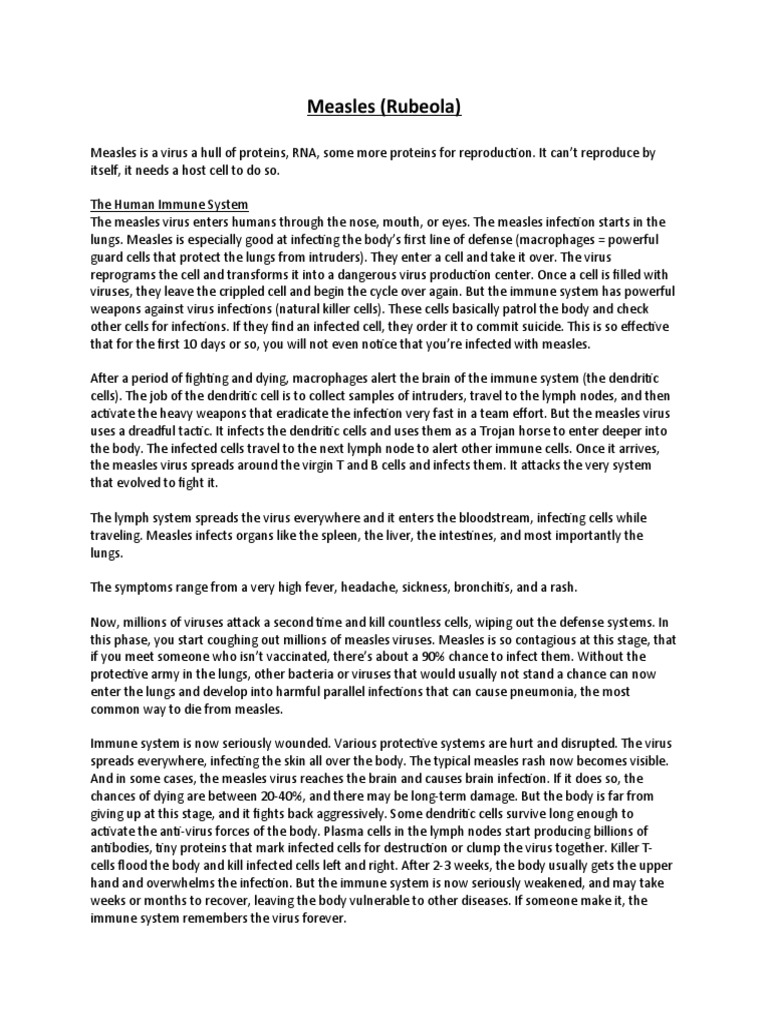 Measles (Rubeola)

Measles is a virus a hull of proteins, RNA, some more proteins for reproduction. It can't reproduce by itself, it needs a host cell to do so.

The Human Immune System
The measles virus enters humans through the nose, mouth, or eyes. The measles infection starts in the lungs. Measles is especially good at infecting the body's first line of defense (macrophages = powerful guard cells that protect the lungs from intruders). They enter a cell and take it over. The virus reprograms the cell and transforms it into a dangerous virus production center. Once a cell is filled with viruses, they leave the crippled cell and begin the cycle over again. But the immune system has powerful weapons against virus infections (natural killer cells). These cells basically patrol the body and check other cells for infections. If they find an infected cell, they order it to commit suicide. This is so effective that for the first 10 days or so, you will not even notice that you're infected with measles.

After a period of fighting and dying, macrophages alert the brain of the immune system (the dendritic cells). The job of the dendritic cell is to collect samples of intruders, travel to the lymph nodes, and then activate the heavy weapons that eradicate the infection very fast in a team effort. But the measles virus uses a dreadful tactic. It infects the dendritic cells and uses them as a Trojan horse to enter deeper into the body. The infected cells travel to the next lymph node to alert other immune cells. Once it arrives, the measles virus spreads around the virgin T and B cells and infects them. It attacks the very system that evolved to fight it.

The lymph system spreads the virus everywhere and it enters the bloodstream, infecting cells while traveling. Measles infects organs like the spleen, the liver, the intestines, and most importantly the lungs.

The symptoms range from a very high fever, headache, sickness, bronchitis, and a rash.

Now, millions of viruses attack a second time and kill countless cells, wiping out the defense systems. In this phase, you start coughing out millions of measles viruses. Measles is so contagious at this stage, that if you meet someone who isn't vaccinated, there's about a 90% chance to infect them. Without the protective army in the lungs, other bacteria or viruses that would usually not stand a chance can now enter the lungs and develop into harmful parallel infections that can cause pneumonia, the most common way to die from measles.

Immune system is now seriously wounded. Various protective systems are hurt and disrupted. The virus spreads everywhere, infecting the skin all over the body. The typical measles rash now becomes visible. And in some cases, the measles virus reaches the brain and causes brain infection. If it does so, the chances of dying are between 20-40%, and there may be long-term damage. But the body is far from giving up at this stage, and it fights back aggressively. Some dendritic cells survive long enough to activate the anti-virus forces of the body. Plasma cells in the lymph nodes start producing billions of antibodies, tiny proteins that mark infected cells for destruction or clump the virus together. Killer T-cells flood the body and kill infected cells left and right. After 2-3 weeks, the body usually gets the upper hand and overwhelms the infection. But the immune system is now seriously weakened, and may take weeks or months to recover, leaving the body vulnerable to other diseases. If someone make it, the immune system remembers the virus forever.